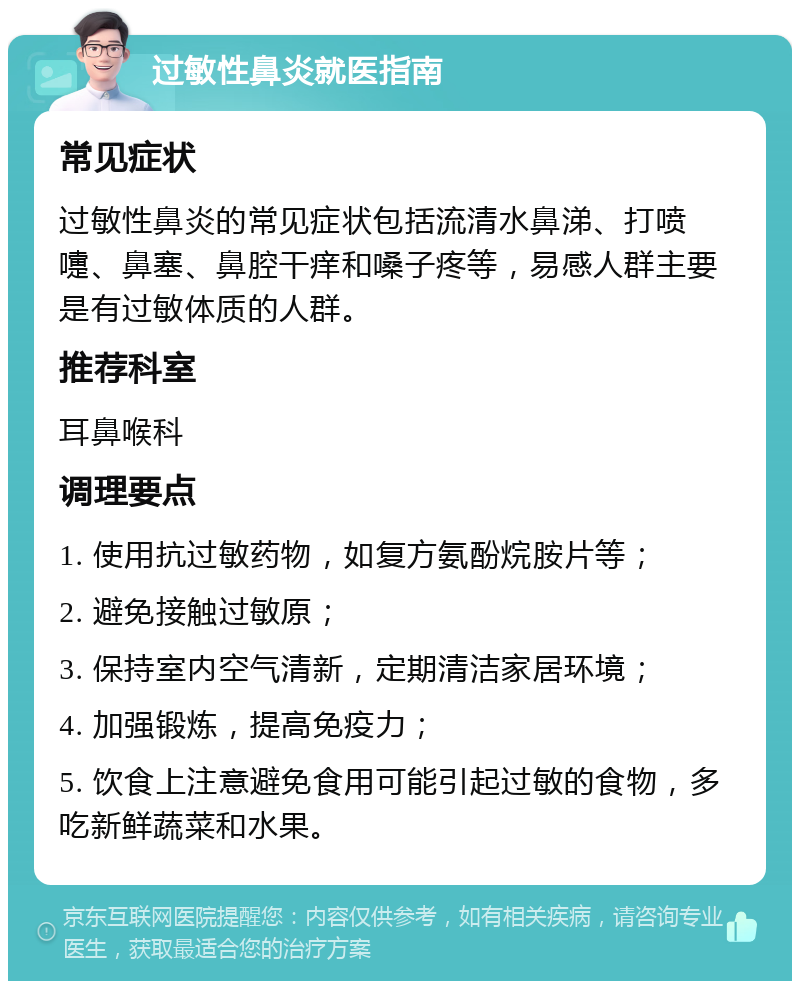 过敏性鼻炎就医指南

常见症状

过敏性鼻炎的常见症状包括流清水鼻涕、打喷嚏、鼻塞、鼻腔干痒和嗓子疼等，易感人群主要是有过敏体质的人群。

推荐科室

耳鼻喉科

调理要点

1. 使用抗过敏药物，如复方氨酚烷胺片等；

2. 避免接触过敏原；

3. 保持室内空气清新，定期清洁家居环境；

4. 加强锻炼，提高免疫力；

5. 饮食上注意避免食用可能引起过敏的食物，多吃新鲜蔬菜和水果。

京东互联网医院提醒您：内容仅供参考，如有相关疾病，请咨询专业医生，获取最适合您的治疗方案